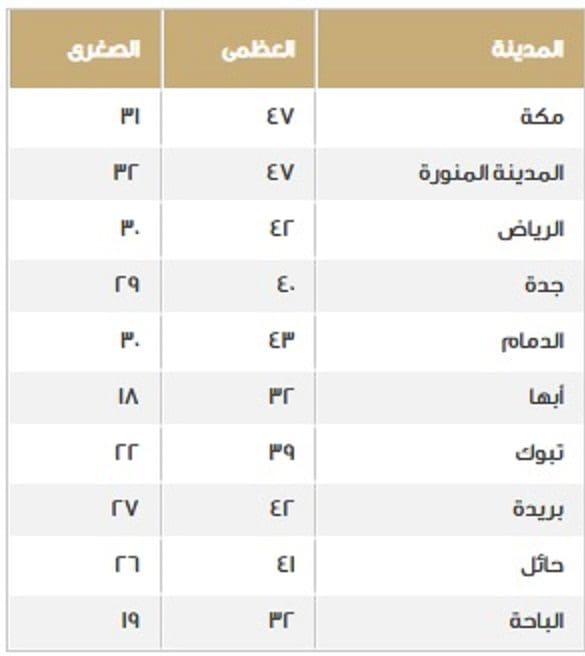 | المدينة | العظمى | الصغرى |
|---|---|---|
| مكة | ٤٧ | ٣١ |
| المدينة المنورة | ٤٧ | ٣٢ |
| الرياض | ٤٢ | ٣٠ |
| جدة | ٤٠ | ٢٩ |
| الدمام | ٤٣ | ٣٠ |
| أبها | ٣٢ | ١٨ |
| تبوك | ٣٩ | ٢٢ |
| بريدة | ٤٢ | ٢٧ |
| حائل | ٤١ | ٢٦ |
| الباحة | ٣٢ | ١٩ |